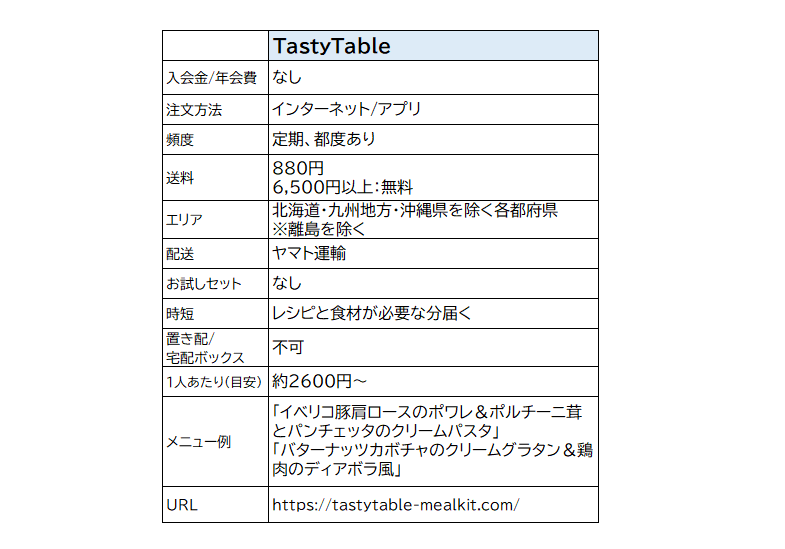 |  | TastyTable |
|---|---|
| 入会金/年会費 | なし |
| 注文方法 | インターネット/アプリ |
| 頻度 | 定期、都度あり |
| 送料 | 880円 6,500円以上:無料 |
| エリア | 北海道・九州地方・沖縄県を除く各都府県 ※離島を除く |
| 配送 | ヤマト運輸 |
| お試しセット | なし |
| 時短 | レシピと食材が必要な分届く |
| 置き配/宅配ボックス | 不可 |
| 1人あたり(目安) | 約2600円~ |
| メニュー例 | 「イベリコ豚肩ロースのポワレ＆ポルチーニ茸とパンチェッタのクリームパスタ」「バターナッツカボチャのクリームグラタン＆鶏肉のディアボラ風」 |
| URL | https://tastytable-mealkit.com/ |